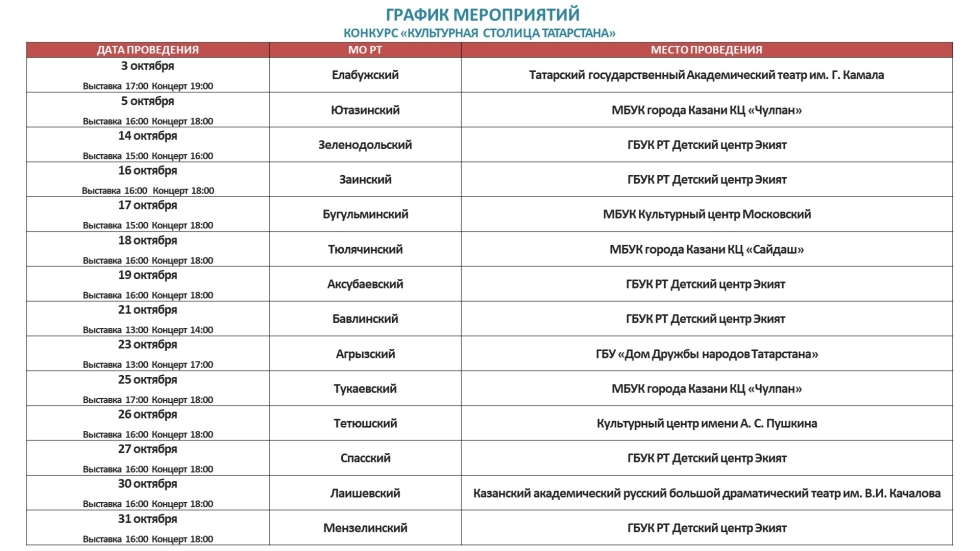 ГРАФИК МЕРОПРИЯТИЙ
КОНКУРС «КУЛЬТУРНАЯ СТОЛИЦА ТАТАРСТАНА»

| ДАТА ПРОВЕДЕНИЯ | МО РТ | МЕСТО ПРОВЕДЕНИЯ |
|---|---|---|
| 3 октября Выставка 17:00 Концерт 19:00 | Елабужский | Татарский государственный Академический театр им. Г. Камала |
| 5 октября Выставка 16:00 Концерт 18:00 | Ютазинский | МБУК города Казани КЦ «Чулпан» |
| 14 октября Выставка 15:00 Концерт 16:00 | Зеленодольский | ГБУК РТ Детский центр Экият |
| 16 октября Выставка 16:00 Концерт 18:00 | Заинский | ГБУК РТ Детский центр Экият |
| 17 октября Выставка 15:00 Концерт 18:00 | Бугульминский | МБУК Культурный центр Московский |
| 18 октября Выставка 16:00 Концерт 18:00 | Тюлячинский | МБУК города Казани КЦ «Сайдаш» |
| 19 октября Выставка 16:00 Концерт 18:00 | Аксубаевский | ГБУК РТ Детский центр Экият |
| 21 октября Выставка 13:00 Концерт 14:00 | Бавлинский | ГБУК РТ Детский центр Экият |
| 23 октября Выставка 13:00 Концерт 17:00 | Агрызский | ГБУ «Дом Дружбы народов Татарстана» |
| 25 октября Выставка 17:00 Концерт 18:00 | Тукаевский | МБУК города Казани КЦ «Чулпан» |
| 26 октября Выставка 16:00 Концерт 18:00 | Тетюшский | Культурный центр имени А. С. Пушкина |
| 27 октября Выставка 16:00 Концерт 18:00 | Спасский | ГБУК РТ Детский центр Экият |
| 30 октября Выставка 16:00 Концерт 18:00 | Лаишевский | Казанский академический русский большой драматический театр им. В.И. Качалова |
| 31 октября Выставка 16:00 Концерт 18:00 | Мензелинский | ГБУК РТ Детский центр Экият |